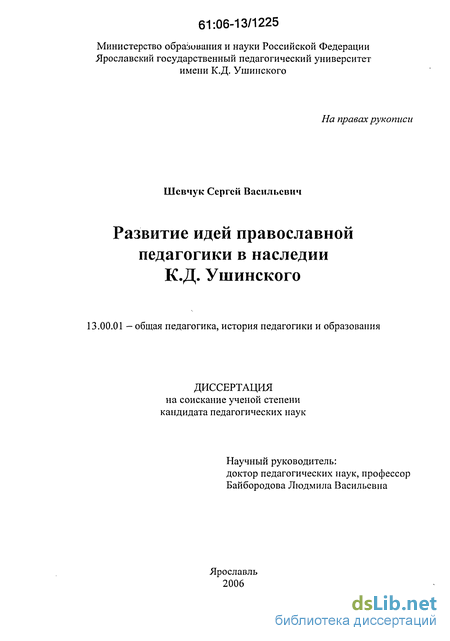 61:06-13/1225

Министерство образования и науки Российской Федерации
Ярославский государственный педагогический университет
имени К.Д. Ушинского

На правах рукописи

Шевчук Сергей Васильевич

Развитие идей православной педагогики в наследии К.Д. Ушинского

13.00.01 – общая педагогика, история педагогики и образования

ДИССЕРТАЦИЯ
на соискание ученой степени
кандидата педагогических наук

Научный руководитель:
доктор педагогических наук, профессор
Байбородова Людмила Васильевна

Ярославль
2006

dsLib.net
библиотека диссертаций